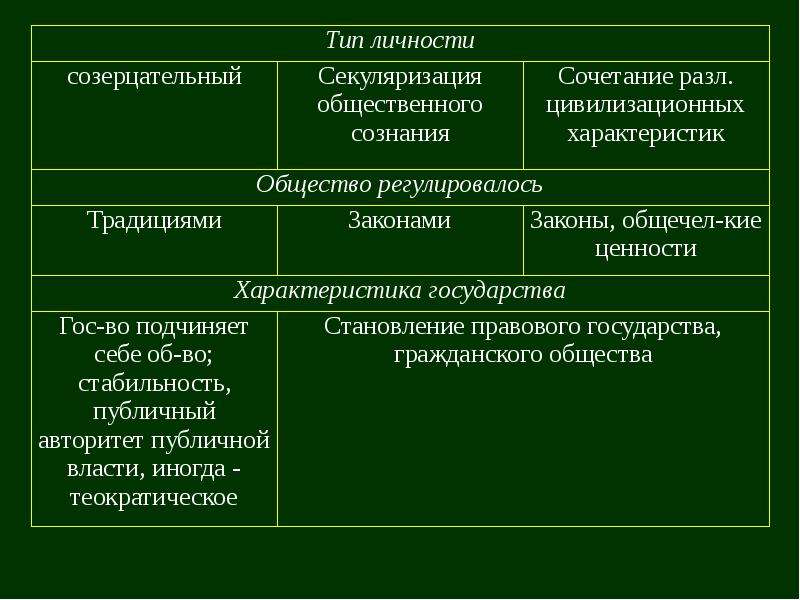 | Тип личности | | |
|---|---|---|
| созерцательный | Секуляризация общественного сознания | Сочетание разл. цивилизационных характеристик |
| Общество регулировалось | | |
| Традициями | Законами | Законы, общечел-кие ценности |
| Характеристика государства | | |
| Гос-во подчиняет себе об-во; стабильность, публичный авторитет публичной власти, иногда - теократическое | Становление правового государства, гражданского общества | |